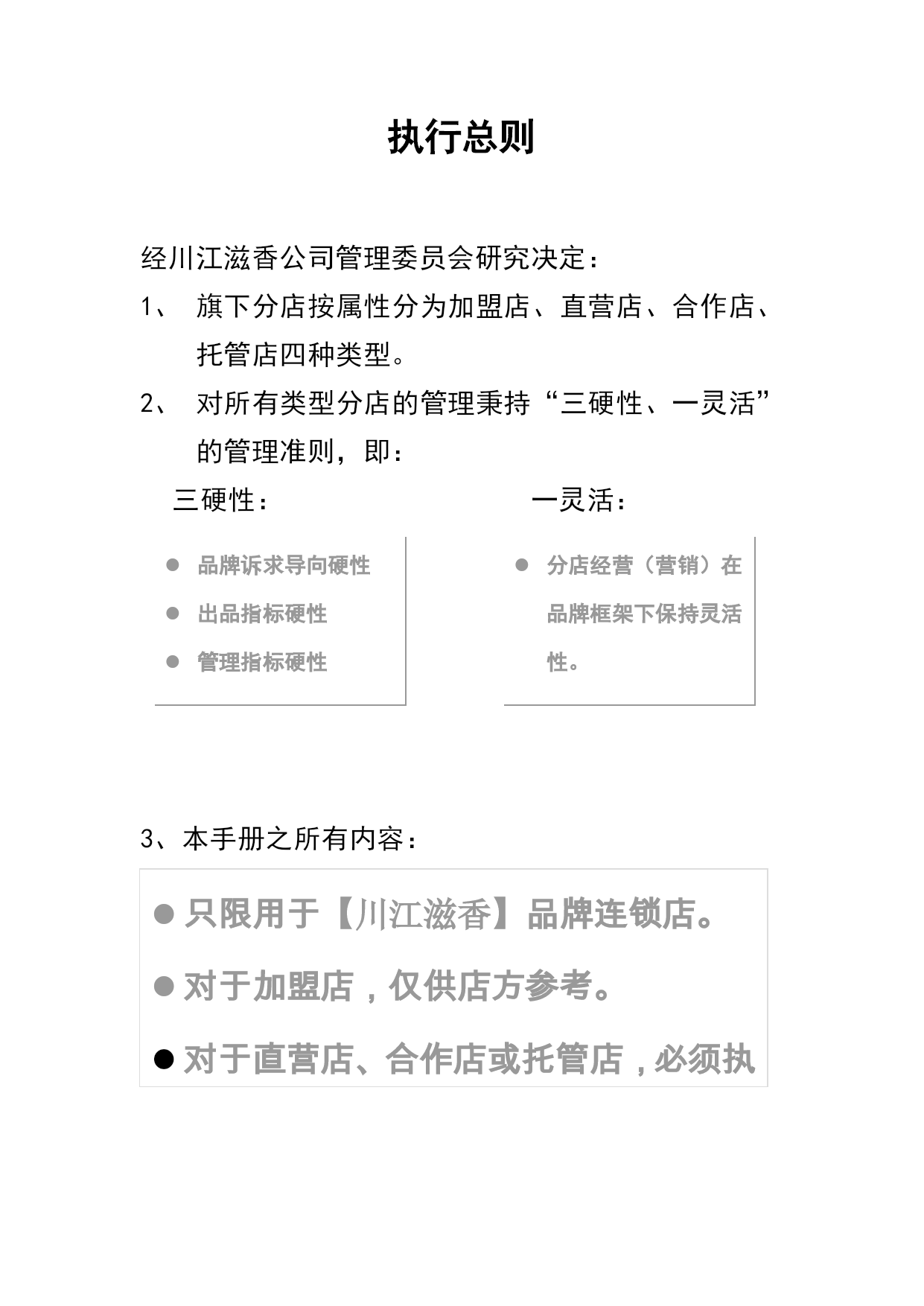 执行总则

经川江滋香公司管理委员会研究决定：

1、 旗下分店按属性分为加盟店、直营店、合作店、托管店四种类型。

2、 对所有类型分店的管理秉持“三硬性、一灵活”的管理准则，即：

三硬性：

● 品牌诉求导向硬性
● 出品指标硬性
● 管理指标硬性

一灵活：

● 分店经营（营销）在品牌框架下保持灵活性。

3、本手册之所有内容：

● 只限用于【川江滋香】品牌连锁店。
● 对于加盟店，仅供店方参考。
● 对于直营店、合作店或托管店，必须执